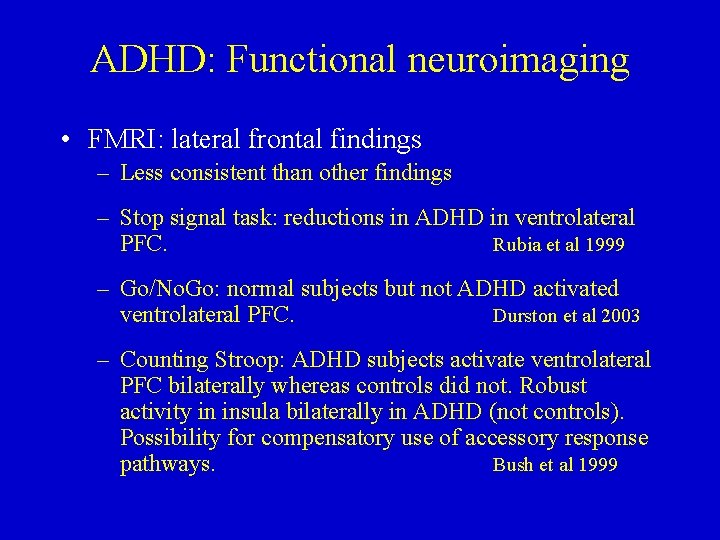 ADHD: Functional neuroimaging

• FMRI: lateral frontal findings
– Less consistent than other findings
– Stop signal task: reductions in ADHD in ventrolateral PFC. Rubia et al 1999
– Go/NoGo: normal subjects but not ADHD activated ventrolateral PFC. Durston et al 2003
– Counting Stroop: ADHD subjects activate ventrolateral PFC bilaterally whereas controls did not. Robust activity in insula bilaterally in ADHD (not controls). Possibility for compensatory use of accessory response pathways. Bush et al 1999